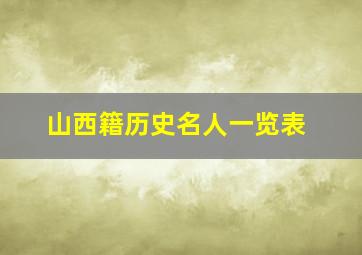 山西籍历史名人一览表